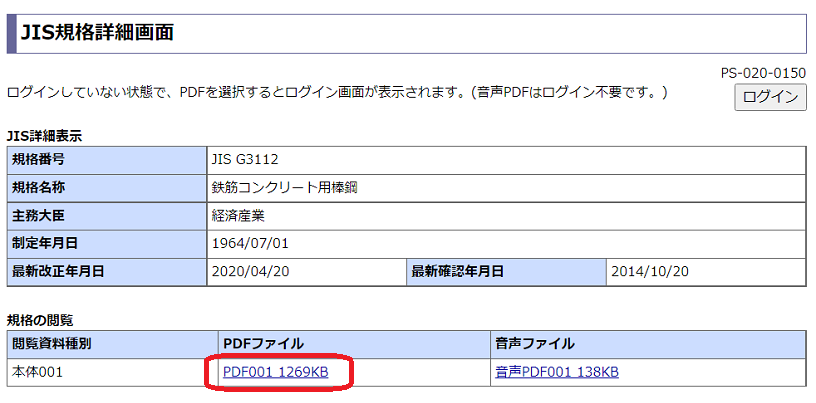 JIS規格詳細画面

PS-020-0150

ログインしていない状態で、PDFを選択するとログイン画面が表示されます。(音声PDFはログイン不要です。)

ログイン

JIS詳細表示

| 規格番号 | JIS G3112 | | |
|---|---|---|---|
| 規格名称 | 鉄筋コンクリート用棒鋼 | | |
| 主務大臣 | 経済産業 | | |
| 制定年月日 | 1964/07/01 | | |
| 最新改正年月日 | 2020/04/20 | 最新確認年月日 | 2014/10/20 |

規格の閲覧

| 閲覧資料種別 | PDFファイル | 音声ファイル |
|---|---|---|
| 本体001 | PDF001 1269KB | 音声PDF001 138KB |